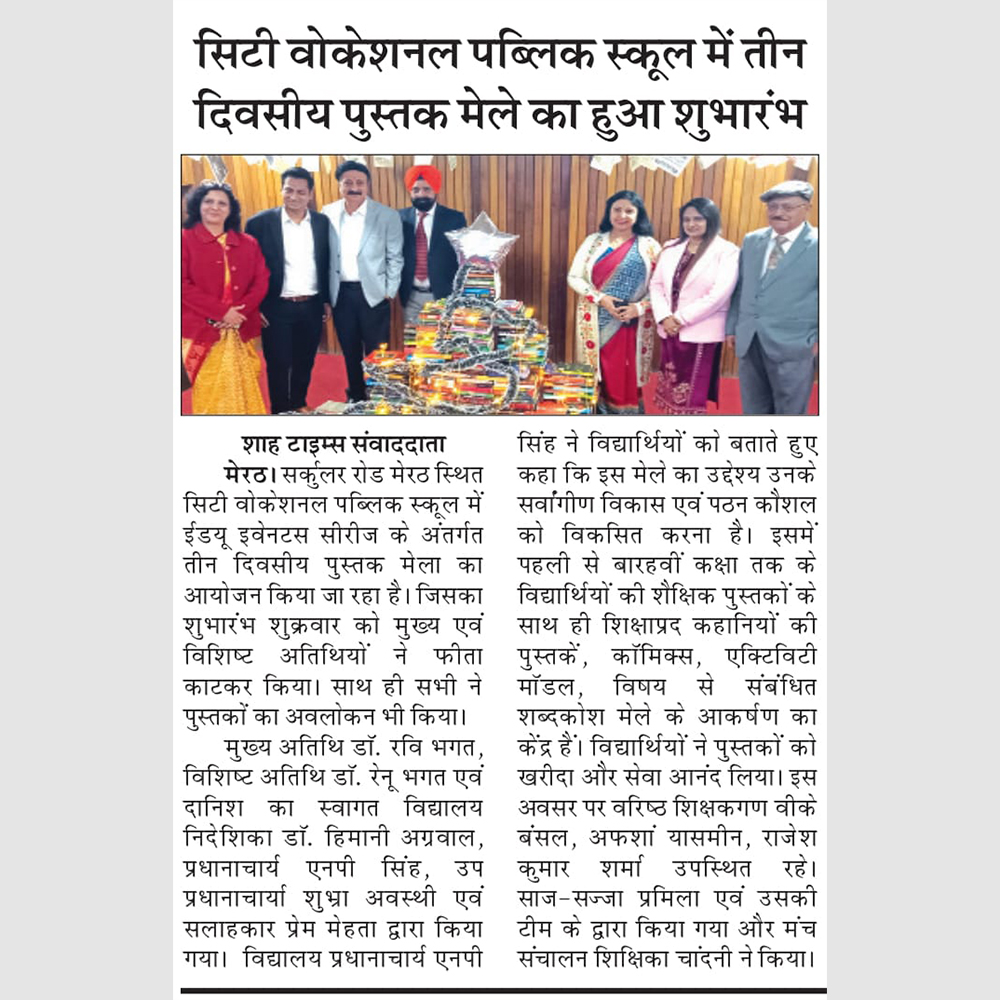 सिटी वोकेशनल पब्लिक स्कूल में तीन दिवसीय पुस्तक मेले का हुआ शुभारंभ

शाह टाइम्स संवाददाता

मेरठ। सर्कुलर रोड मेरठ स्थित सिटी वोकेशनल पब्लिक स्कूल में ईडयू इवेनटस सीरीज के अंतर्गत तीन दिवसीय पुस्तक मेला का आयोजन किया जा रहा है। जिसका शुभारंभ शुक्रवार को मुख्य एवं विशिष्ट अतिथियों ने फीता काटकर किया। साथ ही सभी ने पुस्तकों का अवलोकन भी किया।

मुख्य अतिथि डॉ. रवि भगत, विशिष्ट अतिथि डॉ. रेनू भगत एवं दानिश का स्वागत विद्यालय निदेशिका डॉ. हिमानी अग्रवाल, प्रधानाचार्य एनपी सिंह, उप प्रधानाचार्या शुभ्रा अवस्थी एवं सलाहकार प्रेम मेहता द्वारा किया गया। विद्यालय प्रधानाचार्य एनपी सिंह ने विद्यार्थियों को बताते हुए कहा कि इस मेले का उद्देश्य उनके सर्वांगीण विकास एवं पठन कौशल को विकसित करना है। इसमें पहली से बारहवीं कक्षा तक के विद्यार्थियों की शैक्षिक पुस्तकों के साथ ही शिक्षाप्रद कहानियों की पुस्तकें, कॉमिक्स, एक्टिविटी मॉडल, विषय से संबंधित शब्दकोश मेले के आकर्षण का केंद्र हैं। विद्यार्थियों ने पुस्तकों को खरीदा और सेवा आनंद लिया। इस अवसर पर वरिष्ठ शिक्षकगण वीके बंसल, अफशां यासमीन, राजेश कुमार शर्मा उपस्थित रहे। साज-सज्जा प्रमिला एवं उसकी टीम के द्वारा किया गया और मंच संचालन शिक्षिका चांदनी ने किया।